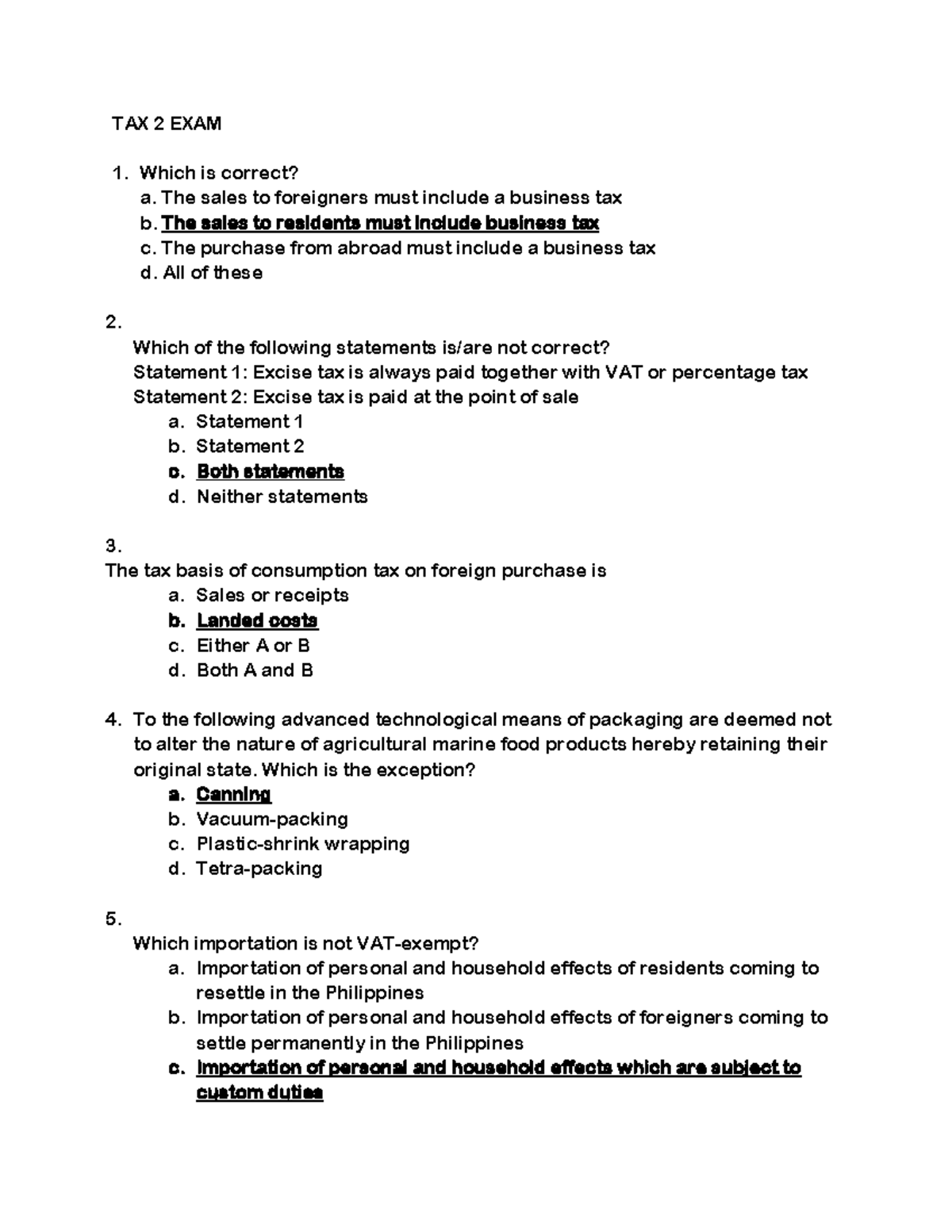 TAX 2 EXAM

1. Which is correct?
a. The sales to foreigners must include a business tax
b. The sales to residents must include business tax
c. The purchase from abroad must include a business tax
d. All of these

2.
Which of the following statements is/are not correct?
Statement 1: Excise tax is always paid together with VAT or percentage tax
Statement 2: Excise tax is paid at the point of sale
a. Statement 1
b. Statement 2
c. Both statements
d. Neither statements

3.
The tax basis of consumption tax on foreign purchase is
a. Sales or receipts
b. Landed costs
c. Either A or B
d. Both A and B

4. To the following advanced technological means of packaging are deemed not to alter the nature of agricultural marine food products hereby retaining their original state. Which is the exception?
a. Canning
b. Vacuum-packing
c. Plastic-shrink wrapping
d. Tetra-packing

5.
Which importation is not VAT-exempt?
a. Importation of personal and household effects of residents coming to resettle in the Philippines
b. Importation of personal and household effects of foreigners coming to settle permanently in the Philippines
c. Importation of personal and household effects which are subject to custom duties